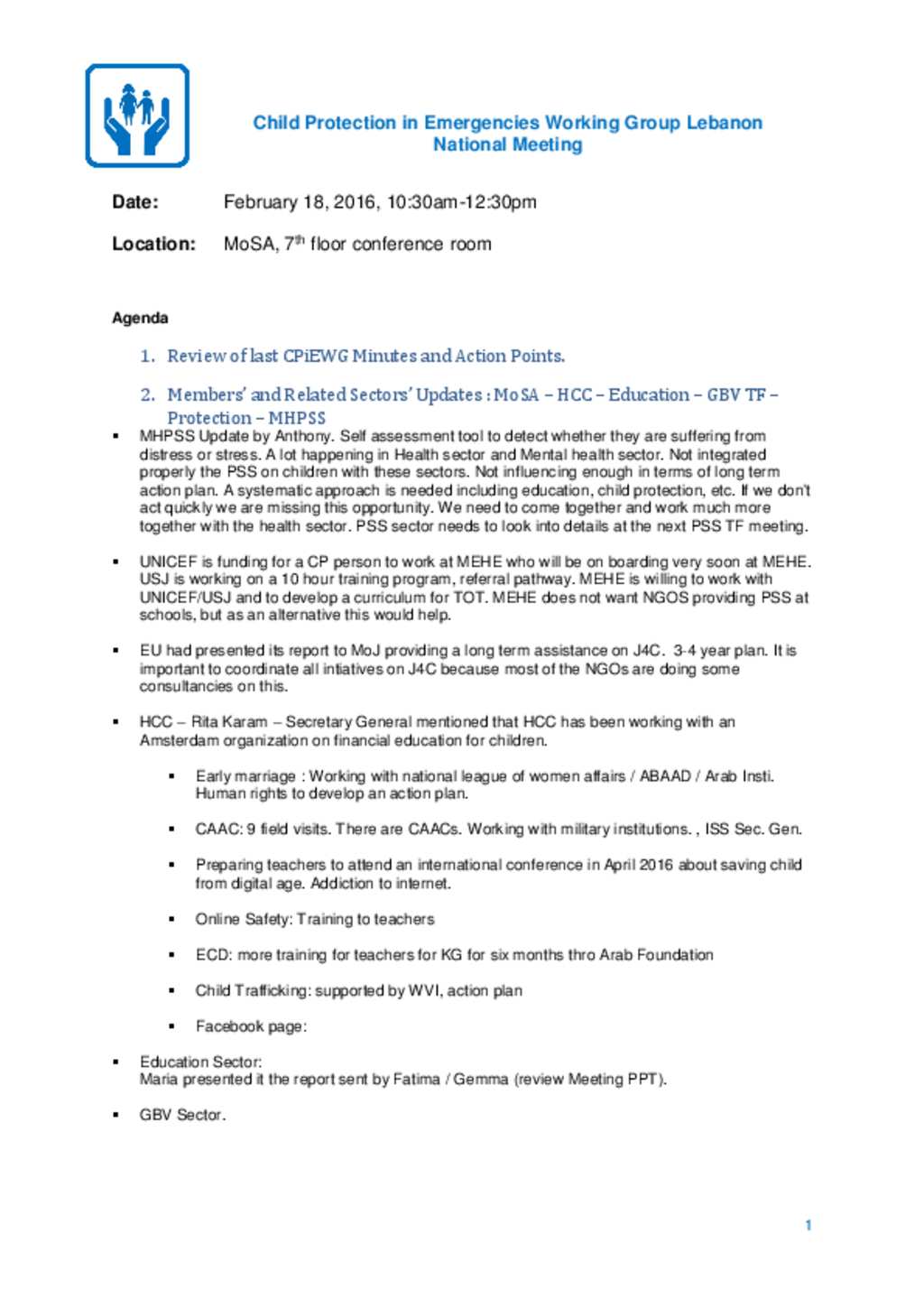 Child Protection in Emergencies Working Group Lebanon
National Meeting

Date: February 18, 2016, 10:30am-12:30pm

Location: MoSA, 7$^{th}$ floor conference room

Agenda

1. Review of last CPiEWG Minutes and Action Points.

2. Members' and Related Sectors' Updates : MoSA – HCC – Education – GBV TF – Protection – MHPSS

▪ MHPSS Update by Anthony. Self assessment tool to detect whether they are suffering from distress or stress. A lot happening in Health sector and Mental health sector. Not integrated properly the PSS on children with these sectors. Not influencing enough in terms of long term action plan. A systematic approach is needed including education, child protection, etc. If we don't act quickly we are missing this opportunity. We need to come together and work much more together with the health sector. PSS sector needs to look into details at the next PSS TF meeting.

▪ UNICEF is funding for a CP person to work at MEHE who will be on boarding very soon at MEHE. USJ is working on a 10 hour training program, referral pathway. MEHE is willing to work with UNICEF/USJ and to develop a curriculum for TOT. MEHE does not want NGOS providing PSS at schools, but as an alternative this would help.

▪ EU had presented its report to MoJ providing a long term assistance on J4C. 3-4 year plan. It is important to coordinate all intiatives on J4C because most of the NGOs are doing some consultancies on this.

▪ HCC – Rita Karam – Secretary General mentioned that HCC has been working with an Amsterdam organization on financial education for children.

▪ Early marriage : Working with national league of women affairs / ABAAD / Arab Insti. Human rights to develop an action plan.

▪ CAAC: 9 field visits. There are CAACs. Working with military institutions. , ISS Sec. Gen.

▪ Preparing teachers to attend an international conference in April 2016 about saving child from digital age. Addiction to internet.

▪ Online Safety: Training to teachers

▪ ECD: more training for teachers for KG for six months thro Arab Foundation

▪ Child Trafficking: supported by WVI, action plan

▪ Facebook page:

▪ Education Sector:
Maria presented it the report sent by Fatima / Gemma (review Meeting PPT).

▪ GBV Sector.

1